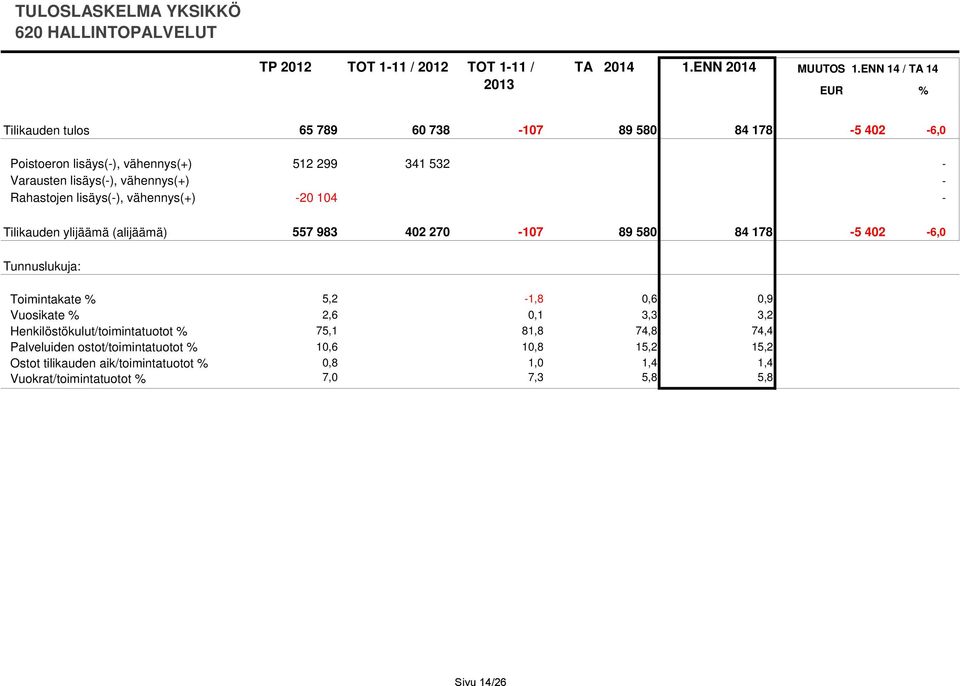 TULOSLASKELMA YKSIKKÖ
620 HALLINTOPALVELUT

| | TP 2012 | TOT 1-11 / 2012 | TOT 1-11 / 2013 | TA 2014 | 1.ENN 2014 | MUUTOS 1.ENN 14 / TA 14 EUR | % |
|---|---|---|---|---|---|---|---|
| Tilikauden tulos | 65 789 | 60 738 | -107 | 89 580 | 84 178 | -5 402 | -6,0 |
| Poistoeron lisäys(-), vähennys(+) | 512 299 | 341 532 | | | | | - |
| Varausten lisäys(-), vähennys(+) | | | | | | | - |
| Rahastojen lisäys(-), vähennys(+) | -20 104 | | | | | | - |
| Tilikauden ylijäämä (alijäämä) | 557 983 | 402 270 | -107 | 89 580 | 84 178 | -5 402 | -6,0 |
| Tunnuslukuja: | | | | | | | |
| Toimintakate % | 5,2 | | -1,8 | 0,6 | 0,9 | | |
| Vuosikate % | 2,6 | | 0,1 | 3,3 | 3,2 | | |
| Henkilöstökulut/toimintatuotot % | 75,1 | | 81,8 | 74,8 | 74,4 | | |
| Palveluiden ostot/toimintatuotot % | 10,6 | | 10,8 | 15,2 | 15,2 | | |
| Ostot tilikauden aik/toimintatuotot % | 0,8 | | 1,0 | 1,4 | 1,4 | | |
| Vuokrat/toimintatuotot % | 7,0 | | 7,3 | 5,8 | 5,8 | | |

Sivu 14/26